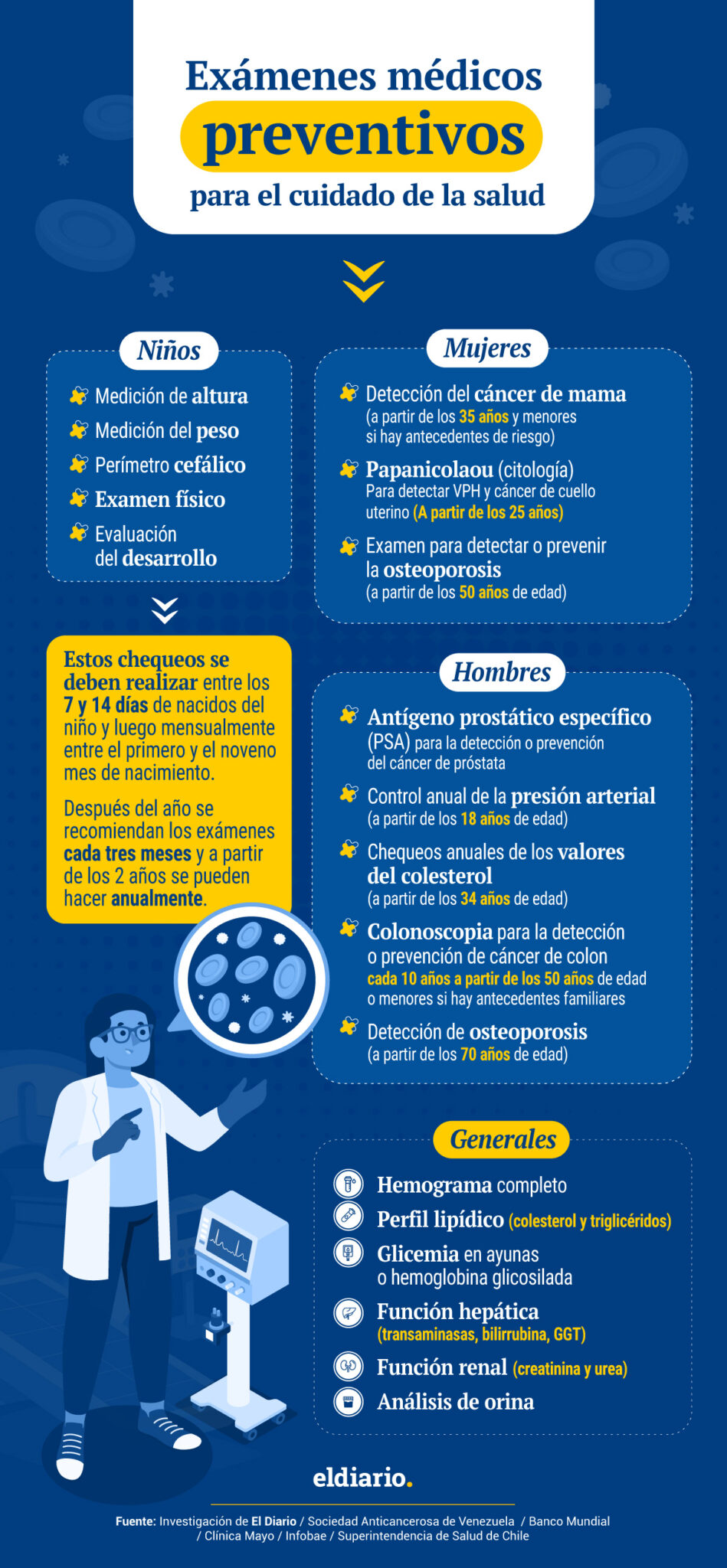 Exámenes médicos preventivos para el cuidado de la salud

Niños

Medición de altura

Medición del peso

Perímetro cefálico

Examen físico

Evaluación del desarrollo

Estos chequeos se deben realizar entre los 7 y 14 días de nacidos del niño y luego mensualmente entre el primero y el noveno mes de nacimiento.

Después del año se recomiendan los exámenes cada tres meses y a partir de los 2 años se pueden hacer anualmente.

Mujeres

Detección del cáncer de mama (a partir de los 35 años y menores si hay antecedentes de riesgo)

Papanicolaou (citología) Para detectar VPH y cáncer de cuello uterino (A partir de los 25 años)

Examen para detectar o prevenir la osteoporosis (a partir de los 50 años de edad)

Hombres

Antígeno prostático específico (PSA) para la detección o prevención del cáncer de próstata

Control anual de la presión arterial (a partir de los 18 años de edad)

Chequeos anuales de los valores del colesterol (a partir de los 34 años de edad)

Colonoscopia para la detección o prevención de cáncer de colon cada 10 años a partir de los 50 años de edad o menores si hay antecedentes familiares

Detección de osteoporosis (a partir de los 70 años de edad)

Generales

Hemograma completo

Perfil lipídico (colesterol y triglicéridos)

Glicemia en ayunas o hemoglobina glicosilada

Función hepática (transaminasas, bilirrubina, GGT)

Función renal (creatinina y urea)

Análisis de orina

eldiario.

Fuente: Investigación de El Diario / Sociedad Anticancerosa de Venezuela / Banco Mundial / Clínica Mayo / Infobae / Superintendencia de Salud de Chile